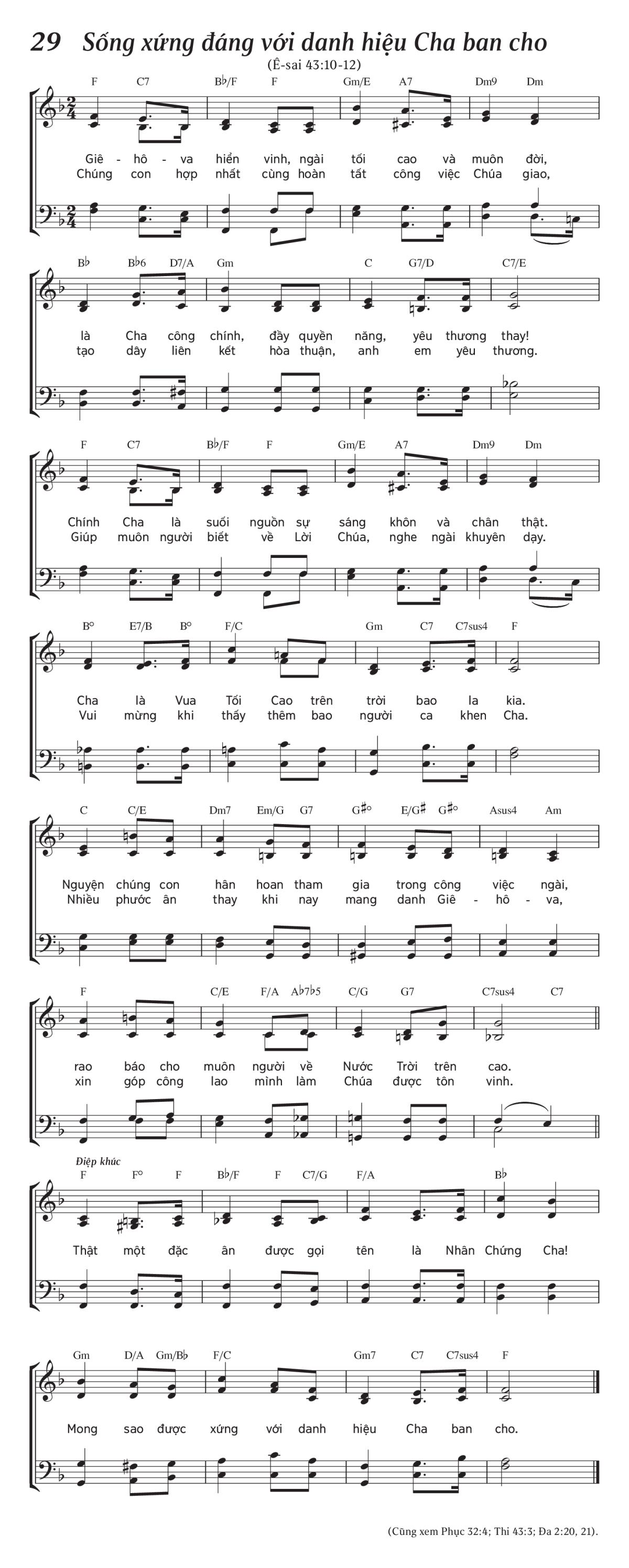 29 Sống xứng đáng với danh hiệu Cha ban cho
(Ê-sai 43:10-12)

F C7 B♭/F F Gm/E A7 Dm9 Dm

Giê - hô - va hiển vinh, ngài tối cao và muôn đời,
Chúng con hợp nhất cùng hoàn tất công việc Chúa giao,

B♭ B♭6 D7/A Gm C G7/D C7/E

là Cha công chính, đầy quyền năng, yêu thương thay!
tạo dây liên kết hòa thuận, anh em yêu thương.

F C7 B♭/F F Gm/E A7 Dm9 Dm

Chính Cha là suối nguồn sự sáng khôn và chân thật.
Giúp muôn người biết về Lời Chúa, nghe ngài khuyên dạy.

B° E7/B B° F/C Gm C7 C7sus4 F

Cha là Vua Tối Cao trên trời bao la kia.
Vui mừng khi thấy thêm bao người ca khen Cha.

C C/E Dm7 Em/G G7 G♯° E/G♯ G♯° Asus4 Am

Nguyện chúng con hân hoan tham gia trong công việc ngài,
Nhiều phước ân thay khi nay mang danh Giê - hô - va,

F C/E F/A A♭7♭5 C/G G7 C7sus4 C7

rao báo cho muôn người về Nước Trời trên cao.
xin góp công lao mình làm Chúa được tôn vinh.

Điệp khúc
F F° F B♭/F F C7/G F/A B♭

Thật một đặc ân được gọi tên là Nhân Chứng Cha!

Gm D/A Gm/B♭ F/C Gm7 C7 C7sus4 F

Mong sao được xứng với danh hiệu Cha ban cho.

(Cũng xem Phục 32:4; Thi 43:3; Đa 2:20, 21).